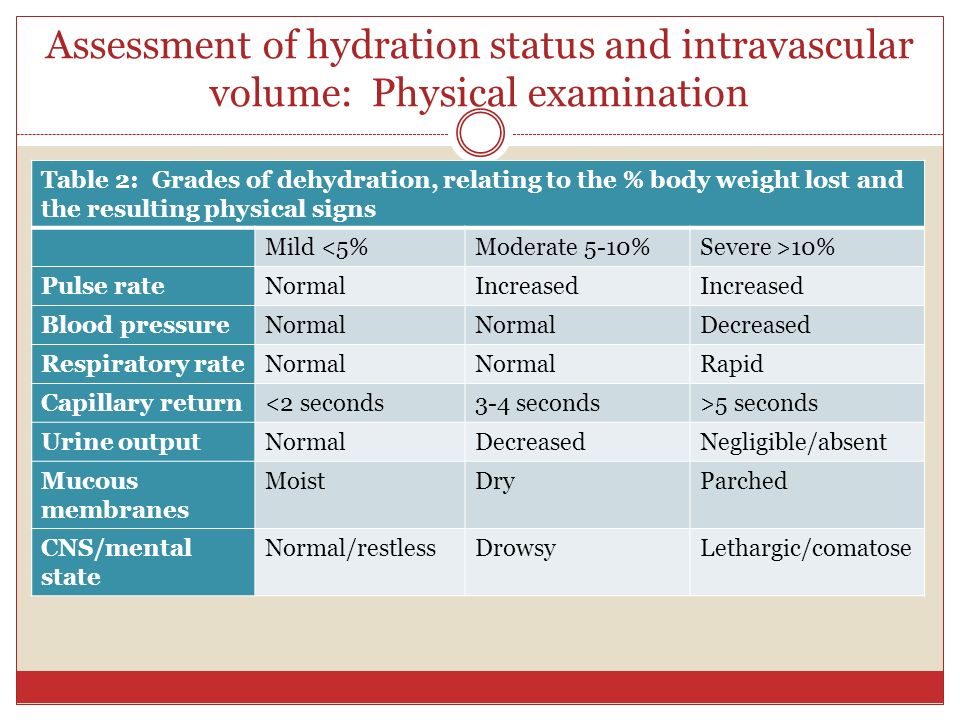 Assessment of hydration status and intravascular volume: Physical examination

Table 2: Grades of dehydration, relating to the % body weight lost and the resulting physical signs

| | Mild <5% | Moderate 5-10% | Severe >10% |
|---|---|---|---|
| Pulse rate | Normal | Increased | Increased |
| Blood pressure | Normal | Normal | Decreased |
| Respiratory rate | Normal | Normal | Rapid |
| Capillary return | <2 seconds | 3-4 seconds | >5 seconds |
| Urine output | Normal | Decreased | Negligible/absent |
| Mucous membranes | Moist | Dry | Parched |
| CNS/mental state | Normal/restless | Drowsy | Lethargic/comatose |